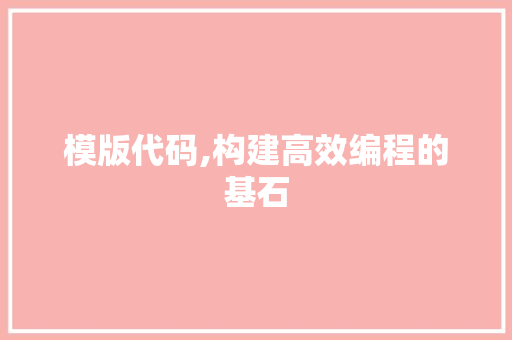 模版代码,构建高效编程的基石